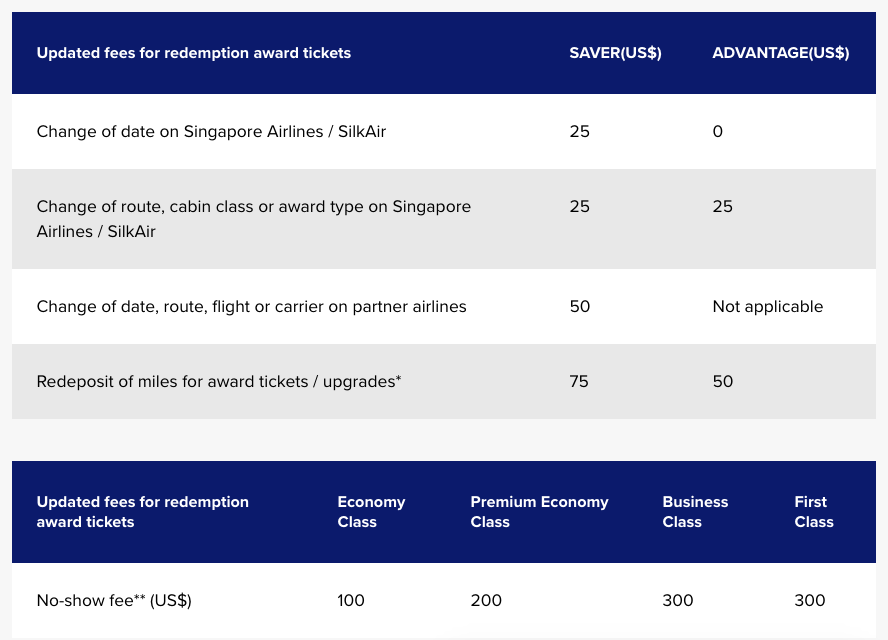 | Updated fees for redemption award tickets | SAVER(US$) | ADVANTAGE(US$) |
|---|---|---|
| Change of date on Singapore Airlines / SilkAir | 25 | 0 |
| Change of route, cabin class or award type on Singapore Airlines / SilkAir | 25 | 25 |
| Change of date, route, flight or carrier on partner airlines | 50 | Not applicable |
| Redeposit of miles for award tickets / upgrades* | 75 | 50 |

| Updated fees for redemption award tickets | Economy Class | Premium Economy Class | Business Class | First Class |
|---|---|---|---|---|
| No-show fee** (US$) | 100 | 200 | 300 | 300 |